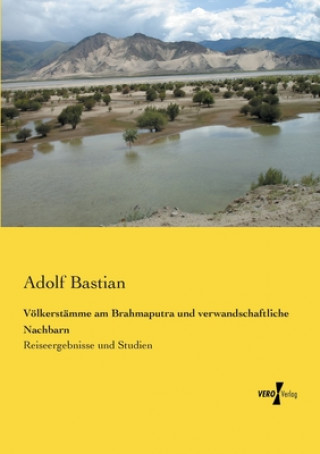 Adolf Bastian

Völkerstämme am Brahmaputra und verwandschaftliche Nachbarn

Reiseergebnisse und Studien

VERO Verlag